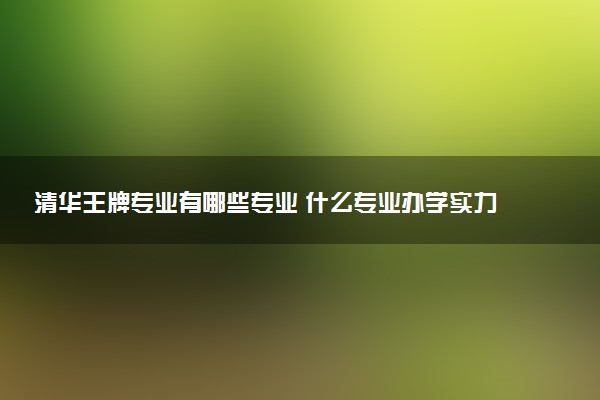 清华王牌专业有哪些专业 什么专业办学实力